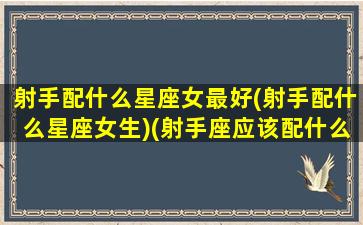 射手配什么星座女最好(射手配什么星座女生)(射手座应该配什么